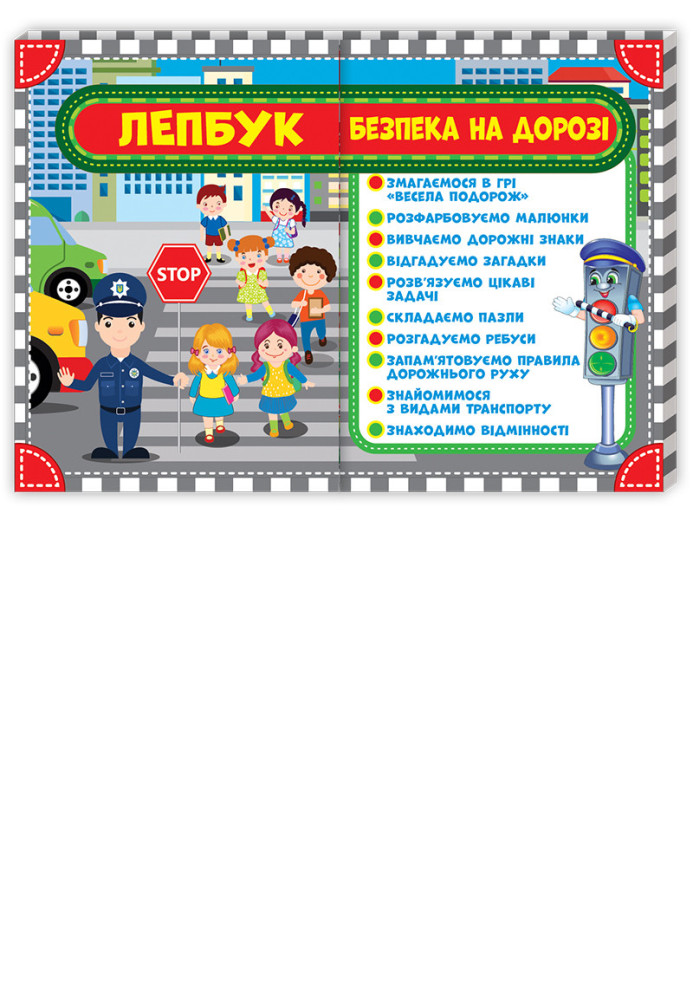 ЛЕПБУК БЕЗПЕКА НА ДОРОЗІ

STOP

• ЗМАГАЄМОСЯ В ГРІ «ВЕСЕЛА ПОДОРОЖ»
• РОЗФАРБОВУЄМО МАЛЮНКИ
• ВИВЧАЄМО ДОРОЖНІ ЗНАКИ
• ВІДГАДУЄМО ЗАГАДКИ
• РОЗВ'ЯЗУЄМО ЦІКАВІ ЗАДАЧІ
• СКЛАДАЄМО ПАЗЛИ
• РОЗГАДУЄМО РЕБУСИ
• ЗАПАМ'ЯТОВУЄМО ПРАВИЛА ДОРОЖНЬОГО РУХУ
• ЗНАЙОМИМОСЯ З ВИДАМИ ТРАНСПОРТУ
• ЗНАХОДИМО ВІДМІННОСТІ